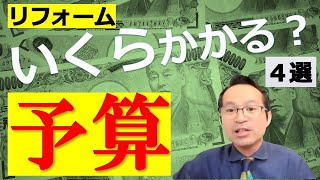 リフォーム
いくらかかる？
４選
予算